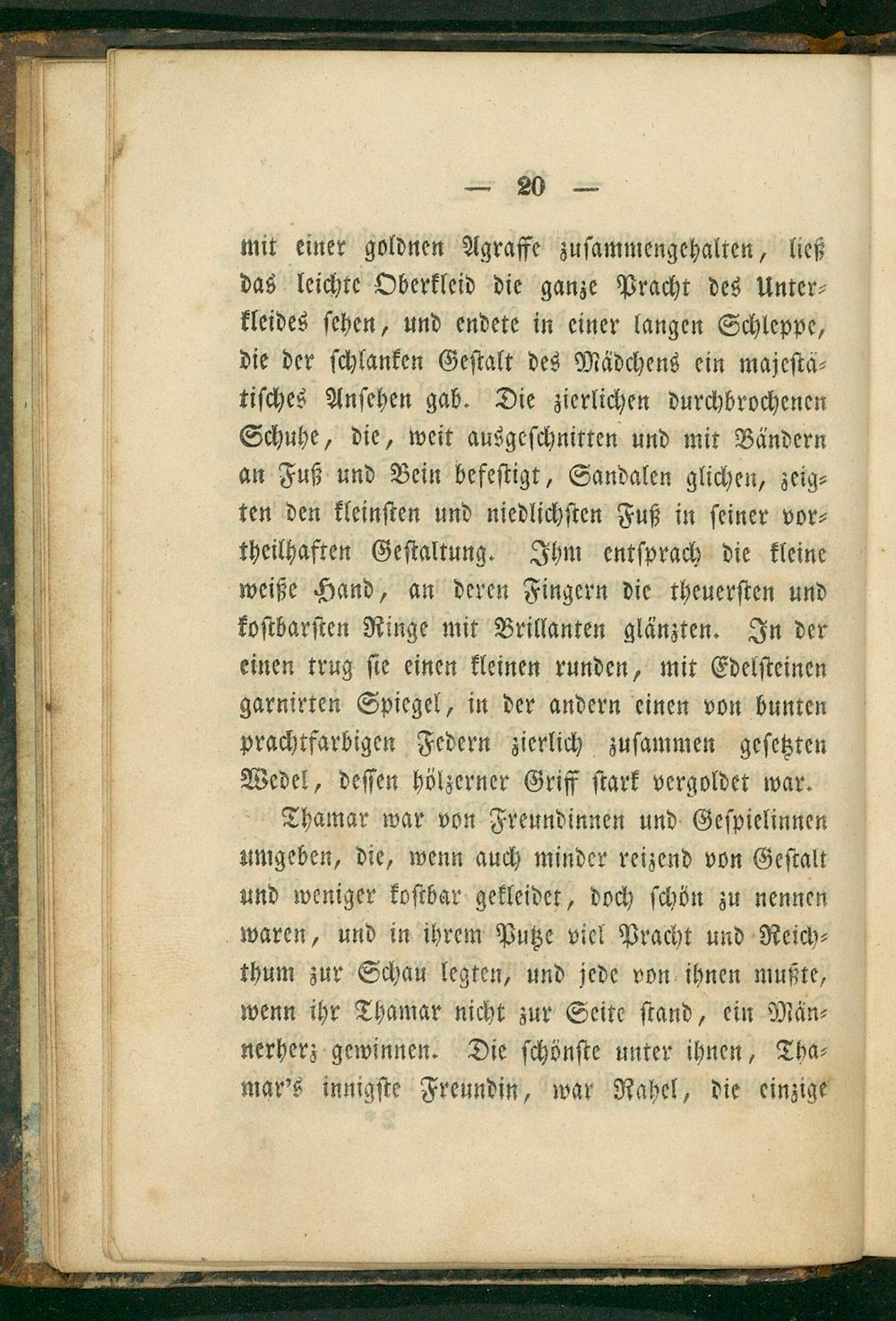 — 20 —

mit einer goldnen Agraffe zusammengehalten, ließ das leichte Oberkleid die ganze Pracht des Unterkleides sehen, und endete in einer langen Schleppe, die der schlanken Gestalt des Mädchens ein majestätisches Ansehen gab. Die zierlichen durchbrochenen Schuhe, die, weit ausgeschnitten und mit Bändern an Fuß und Bein befestigt, Sandalen glichen, zeigten den kleinsten und niedlichsten Fuß in seiner vortheilhaften Gestaltung. Ihm entsprach die kleine weiße Hand, an deren Fingern die theuersten und kostbarsten Ringe mit Brillanten glänzten. In der einen trug sie einen kleinen runden, mit Edelsteinen garnirten Spiegel, in der andern einen von bunten prachtfarbigen Federn zierlich zusammen gesetzten Wedel, dessen hölzerner Griff stark vergoldet war.

Thamar war von Freundinnen und Gespielinnen umgeben, die, wenn auch minder reizend von Gestalt und weniger kostbar gekleidet, doch schön zu nennen waren, und in ihrem Putze viel Pracht und Reichthum zur Schau legten, und jede von ihnen mußte, wenn ihr Thamar nicht zur Seite stand, ein Männerherz gewinnen. Die schönste unter ihnen, Thamar's innigste Freundin, war Rahel, die einzige